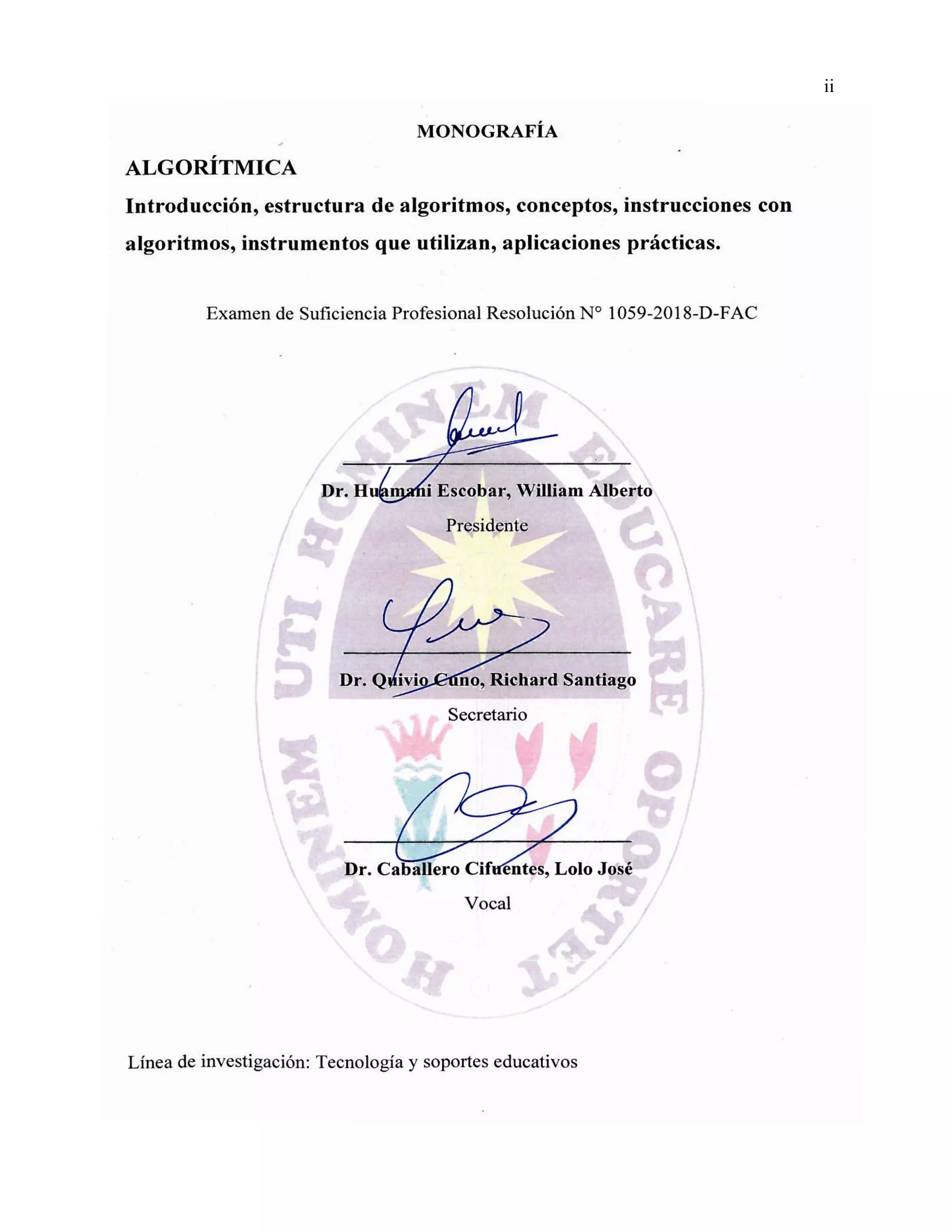 ii

MONOGRAFÍA

ALGORÍTMICA

Introducción, estructura de algoritmos, conceptos, instrucciones con algoritmos, instrumentos que utilizan, aplicaciones prácticas.

Examen de Suficiencia Profesional Resolución N° 1059-2018-D-FAC

HOMINEM UTI HOMINEM EDUCARE OPORTET

Dr. Huamani Escobar, William Alberto
Presidente

Dr. Quivio Cuno, Richard Santiago
Secretario

Dr. Caballero Cifuentes, Lolo José
Vocal

Línea de investigación: Tecnología y soportes educativos